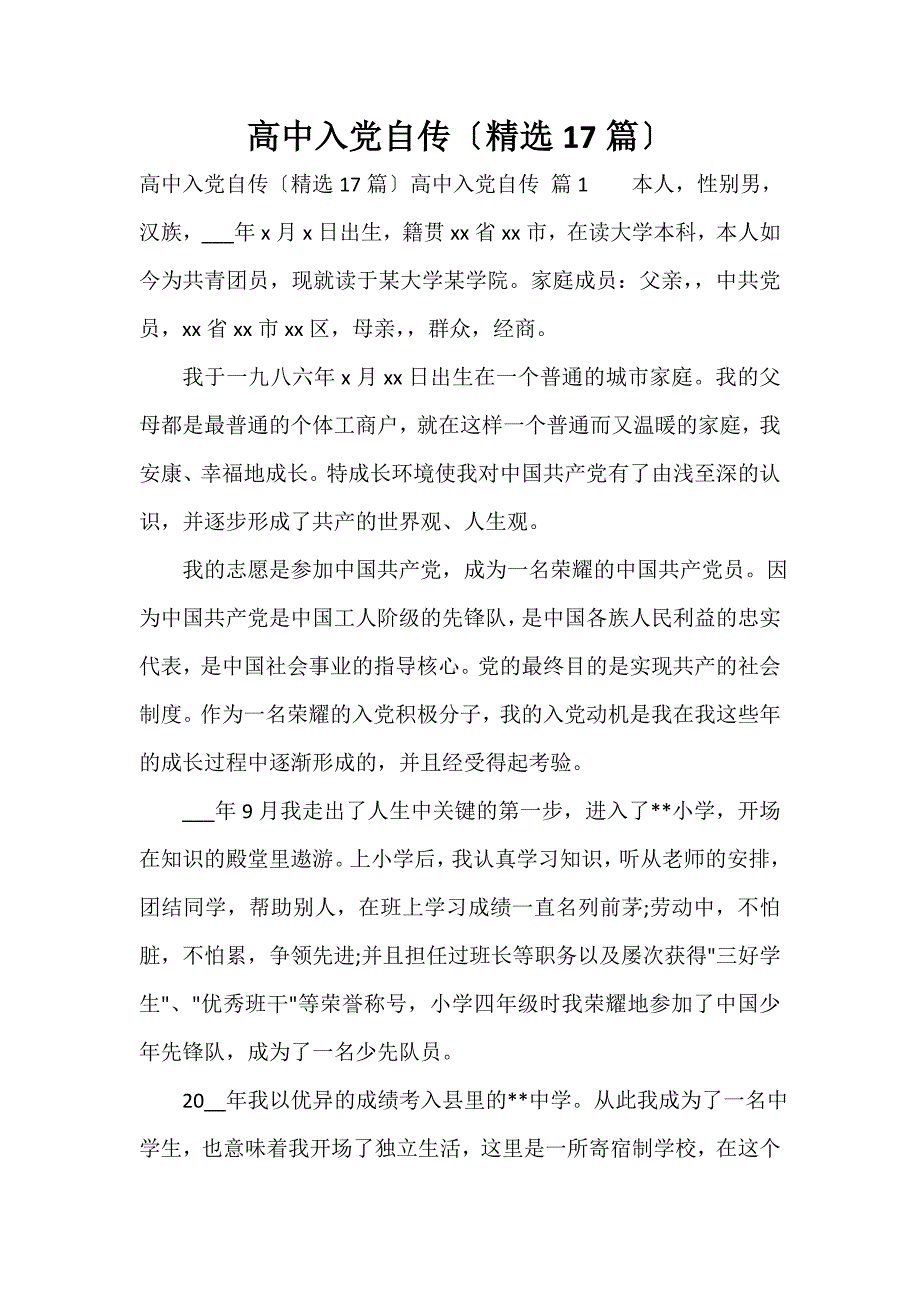 高中入党自传〔精选17篇〕

高中入党自传〔精选17篇〕高中入党自传 篇1　　本人，性别男，汉族，___年x月x日出生，籍贯xx省xx市，在读大学本科，本人如今为共青团员，现就读于某大学某学院。家庭成员：父亲，，中共党员，xx省xx市xx区，母亲，，群众，经商。

我于一九八六年x月xx日出生在一个普通的城市家庭。我的父母都是最普通的个体工商户，就在这样一个普通而又温暖的家庭，我安康、幸福地成长。特成长环境使我对中国共产党有了由浅至深的认识，并逐步形成了共产的世界观、人生观。

我的志愿是参加中国共产党，成为一名荣耀的中国共产党员。因为中国共产党是中国工人阶级的先锋队，是中国各族人民利益的忠实代表，是中国社会事业的指导核心。党的最终目的是实现共产的社会制度。作为一名荣耀的入党积极分子，我的入党动机是我在我这些年的成长过程中逐渐形成的，并且经受得起考验。

___年9月我走出了人生中关键的第一步，进入了**小学，开场在知识的殿堂里遨游。上小学后，我认真学习知识，听从老师的安排，团结同学，帮助别人，在班上学习成绩一直名列前茅;劳动中，不怕脏，不怕累，争领先进;并且担任过班长等职务以及屡次获得"三好学生"、"优秀班干"等荣誉称号，小学四年级时我荣耀地参加了中国少年先锋队，成为了一名少先队员。

20__年我以优异的成绩考入县里的**中学。从此我成为了一名中学生，也意味着我开场了独立生活，这里是一所寄宿制学校，在这个